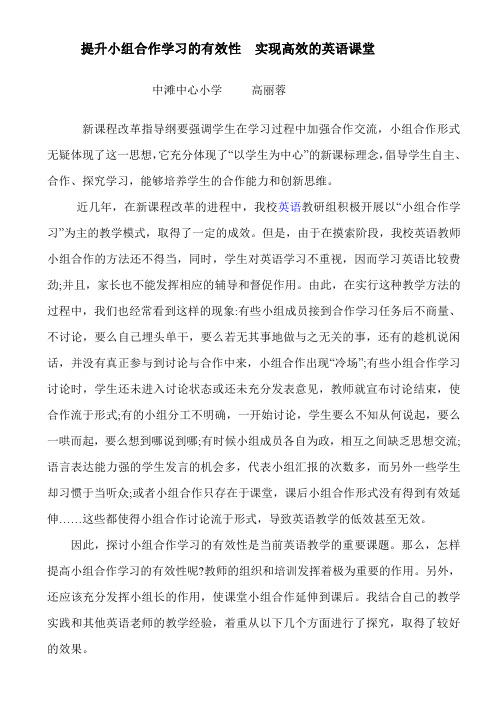 提升小组合作学习的有效性　实现高效的英语课堂

中滩中心小学　　高丽蓉

新课程改革指导纲要强调学生在学习过程中加强合作交流，小组合作形式无疑体现了这一思想，它充分体现了“以学生为中心”的新课标理念，倡导学生自主、合作、探究学习，能够培养学生的合作能力和创新思维。

近几年，在新课程改革的进程中，我校英语教研组积极开展以“小组合作学习”为主的教学模式，取得了一定的成效。但是，由于在摸索阶段，我校英语教师小组合作的方法还不得当，同时，学生对英语学习不重视，因而学习英语比较费劲;并且，家长也不能发挥相应的辅导和督促作用。由此，在实行这种教学方法的过程中，我们也经常看到这样的现象:有些小组成员接到合作学习任务后不商量、不讨论，要么自己埋头单干，要么若无其事地做与之无关的事，还有的趁机说闲话，并没有真正参与到讨论与合作中来，小组合作出现“冷场”;有些小组合作学习讨论时，学生还未进入讨论状态或还未充分发表意见，教师就宣布讨论结束，使合作流于形式;有的小组分工不明确，一开始讨论，学生要么不知从何说起，要么一哄而起，要么想到哪说到哪;有时候小组成员各自为政，相互之间缺乏思想交流;语言表达能力强的学生发言的机会多，代表小组汇报的次数多，而另外一些学生却习惯于当听众;或者小组合作只存在于课堂，课后小组合作形式没有得到有效延伸……这些都使得小组合作讨论流于形式，导致英语教学的低效甚至无效。

因此，探讨小组合作学习的有效性是当前英语教学的重要课题。那么，怎样提高小组合作学习的有效性呢?教师的组织和培训发挥着极为重要的作用。另外，还应该充分发挥小组长的作用，使课堂小组合作延伸到课后。我结合自己的教学实践和其他英语老师的教学经验，着重从以下几个方面进行了探究，取得了较好的效果。